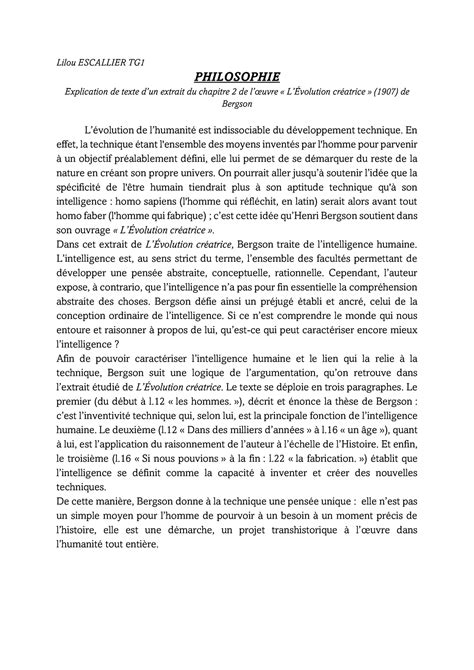 Lilou ESCALLIER TG1

PHILOSOPHIE

Explication de texte d'un extrait du chapitre 2 de l'œuvre « L'Évolution créatrice » (1907) de Bergson

L'évolution de l'humanité est indissociable du développement technique. En effet, la technique étant l'ensemble des moyens inventés par l'homme pour parvenir à un objectif préalablement défini, elle lui permet de se démarquer du reste de la nature en créant son propre univers. On pourrait aller jusqu'à soutenir l'idée que la spécificité de l'être humain tiendrait plus à son aptitude technique qu'à son intelligence : homo sapiens (l'homme qui réfléchit, en latin) serait alors avant tout homo faber (l'homme qui fabrique) ; c'est cette idée qu'Henri Bergson soutient dans son ouvrage « L'Évolution créatrice ».
Dans cet extrait de L'Évolution créatrice, Bergson traite de l'intelligence humaine. L'intelligence est, au sens strict du terme, l'ensemble des facultés permettant de développer une pensée abstraite, conceptuelle, rationnelle. Cependant, l'auteur expose, à contrario, que l'intelligence n'a pas pour fin essentielle la compréhension abstraite des choses. Bergson défie ainsi un préjugé établi et ancré, celui de la conception ordinaire de l'intelligence. Si ce n'est comprendre le monde qui nous entoure et raisonner à propos de lui, qu'est-ce qui peut caractériser encore mieux l'intelligence ?
Afin de pouvoir caractériser l'intelligence humaine et le lien qui la relie à la technique, Bergson suit une logique de l'argumentation, qu'on retrouve dans l'extrait étudié de L'Évolution créatrice. Le texte se déploie en trois paragraphes. Le premier (du début à l.12 « les hommes. »), décrit et énonce la thèse de Bergson : c'est l'inventivité technique qui, selon lui, est la principale fonction de l'intelligence humaine. Le deuxième (l.12 « Dans des milliers d'années » à l.16 « un âge »), quant à lui, est l'application du raisonnement de l'auteur à l'échelle de l'Histoire. Et enfin, le troisième (l.16 « Si nous pouvions » à la fin : l.22 « la fabrication. ») établit que l'intelligence se définit comme la capacité à inventer et créer des nouvelles techniques.
De cette manière, Bergson donne à la technique une pensée unique : elle n'est pas un simple moyen pour l'homme de pourvoir à un besoin à un moment précis de l'histoire, elle est une démarche, un projet transhistorique à l'œuvre dans l'humanité tout entière.